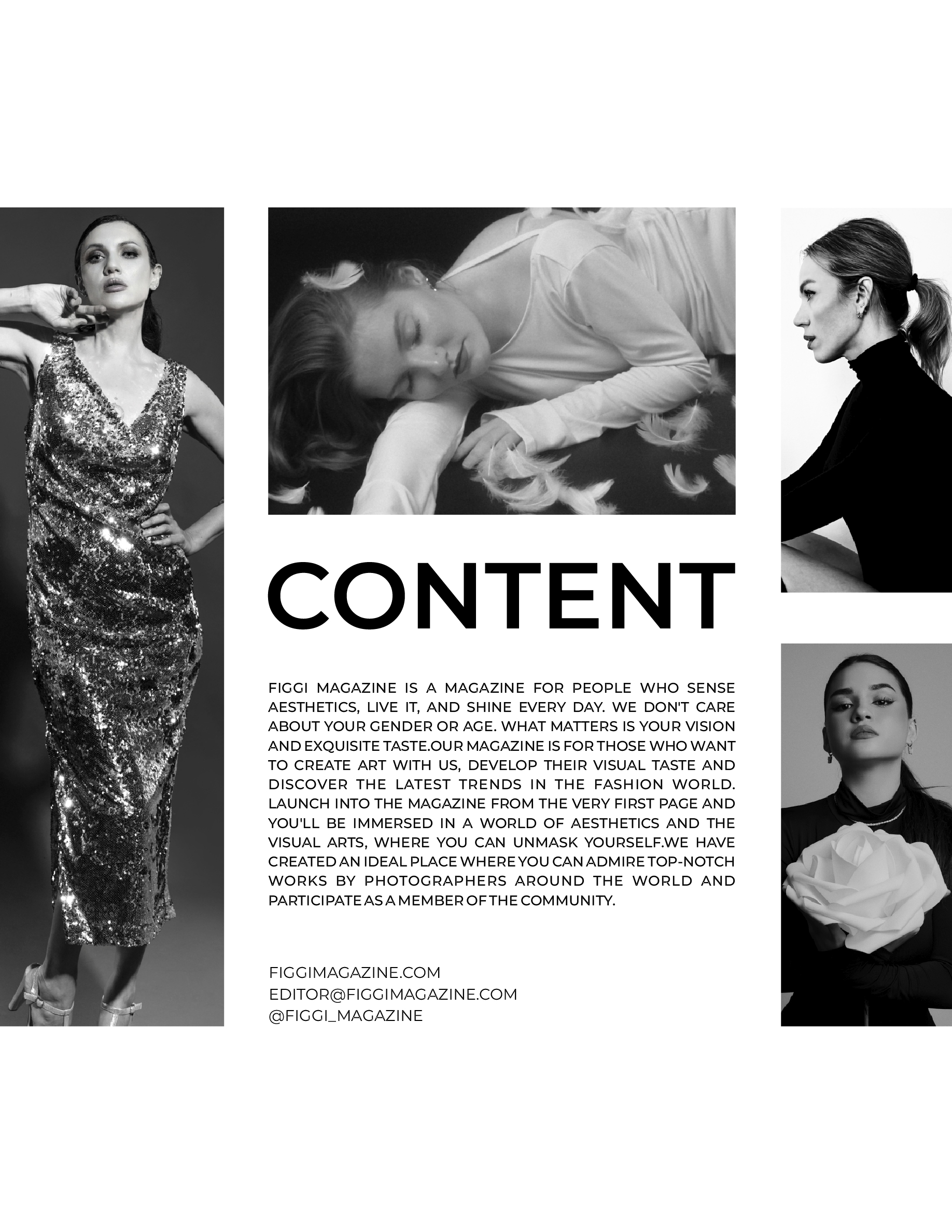 CONTENT

FIGGI MAGAZINE IS A MAGAZINE FOR PEOPLE WHO SENSE AESTHETICS, LIVE IT, AND SHINE EVERY DAY. WE DON'T CARE ABOUT YOUR GENDER OR AGE. WHAT MATTERS IS YOUR VISION AND EXQUISITE TASTE.OUR MAGAZINE IS FOR THOSE WHO WANT TO CREATE ART WITH US, DEVELOP THEIR VISUAL TASTE AND DISCOVER THE LATEST TRENDS IN THE FASHION WORLD. LAUNCH INTO THE MAGAZINE FROM THE VERY FIRST PAGE AND YOU'LL BE IMMERSED IN A WORLD OF AESTHETICS AND THE VISUAL ARTS, WHERE YOU CAN UNMASK YOURSELF.WE HAVE CREATED AN IDEAL PLACE WHERE YOU CAN ADMIRE TOP-NOTCH WORKS BY PHOTOGRAPHERS AROUND THE WORLD AND PARTICIPATE AS A MEMBER OF THE COMMUNITY.

FIGGIMAGAZINE.COM
EDITOR@FIGGIMAGAZINE.COM
@FIGGI_MAGAZINE